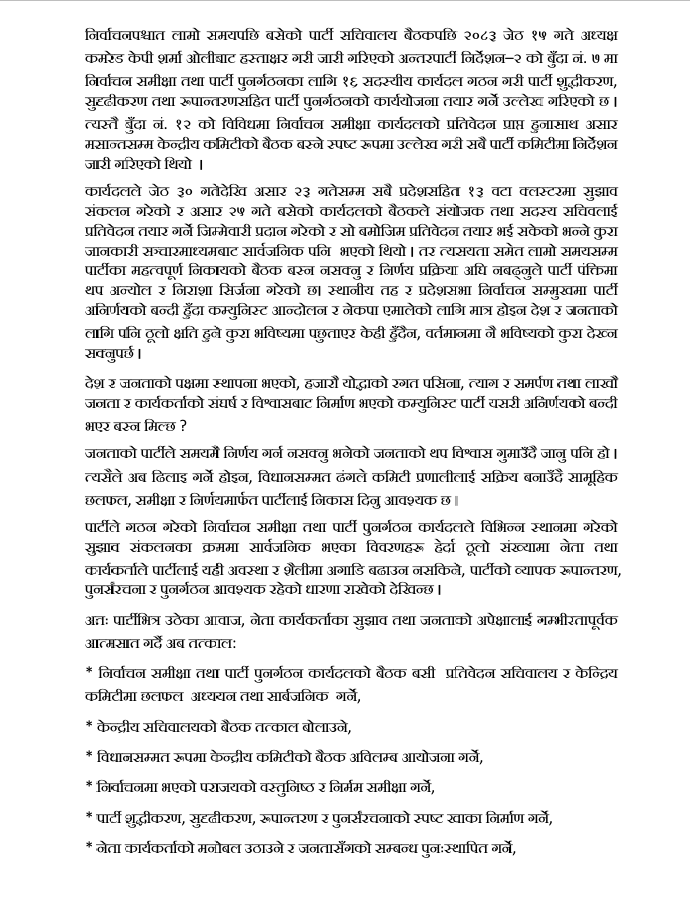 निर्वाचनपश्चात लामो समयपछि बसेको पार्टी सचिवालय बैठकपछि २०८३ जेठ १५ गते अध्यक्ष कमरेड केपी शर्मा ओलीबाट हस्ताक्षर गरी जारी गरिएको अन्तरपार्टी निर्देशन–२ को बुँदा नं. ७ मा निर्वाचन समीक्षा तथा पार्टी पुनर्गठनका लागि १६ सदस्यीय कार्यदल गठन गरी पार्टी शुद्धीकरण, सुदृढीकरण तथा रूपान्तरणसहित पार्टी पुनर्गठनको कार्ययोजना तयार गर्ने उल्लेख गरिएको छ। त्यस्तै बुँदा नं. १२ को विविधमा निर्वाचन समीक्षा कार्यदलको प्रतिवेदन प्राप्त हुनासाथ असार मसान्तसम्म केन्द्रीय कमिटीको बैठक बस्ने स्पष्ट रूपमा उल्लेख गरी सबै पार्टी कमिटीमा निर्देशन जारी गरिएको थियो ।

कार्यदलले जेठ ३० गतेदेखि असार २३ गतेसम्म सबै प्रदेशसहित १३ वटा क्लस्टरमा सुझाव संकलन गरेको र असार २५ गते बसेको कार्यदलको बैठकले संयोजक तथा सदस्य सचिवलाई प्रतिवेदन तयार गर्ने जिम्मेवारी प्रदान गरेको र सो बमोजिम प्रतिवेदन तयार भई सकेको भन्ने कुरा जानकारी सञ्चारमाध्यमबाट सार्वजनिक पनि भएको थियो। तर त्यसयता समेत लामो समयसम्म पार्टीका महत्वपूर्ण निकायको बैठक बस्न नसक्नु र निर्णय प्रक्रिया अघि नबढ्नुले पार्टी पंक्तिमा थप अन्योल र निराशा सिर्जना गरेको छ स्थानीय तह र प्रदेशसभा निर्वाचन सम्मुखमा पार्टी अनिर्णयको बन्दी हुँदा कम्युनिस्ट आन्दोलन र नेकपा एमालेको लागि मात्र होइन देश र जनताको लागि पनि ठूलो क्षति हुने कुरा भविष्यमा पछुताएर केही हुँदैन, वर्तमानमा नै भविष्यको कुरा देख्न सक्नुपर्छ।

देश र जनताको पक्षमा स्थापना भएको, हजारौं योद्धाको रगत पसिना, त्याग र समर्पण तथा लाखौं जनता र कार्यकर्ताको संघर्ष र विश्वासबाट निर्माण भएको कम्युनिस्ट पार्टी यसरी अनिर्णयको बन्दी भएर बस्न मिल्छ ?

जनताको पार्टीले समयमै निर्णय गर्न नसक्नु भनेको जनताको थप विश्वास गुमाउँदै जानु पनि हो। त्यसैले अब ढिलाइ गर्ने होइन, विधानसम्मत ढंगले कमिटी प्रणालीलाई सक्रिय बनाउँदै सामूहिक छलफल, समीक्षा र निर्णयमार्फत पार्टीलाई निकास दिनु आवश्यक छ।

पार्टीले गठन गरेको निर्वाचन समीक्षा तथा पार्टी पुनर्गठन कार्यदलले विभिन्न स्थानमा गरेको सुझाव संकलनका क्रममा सार्वजनिक भएका विवरणहरू हेर्दा ठूलो संख्यामा नेता तथा कार्यकर्ताले पार्टीलाई यही अवस्था र शैलीमा अगाडि बढाउन नसकिने, पार्टीको व्यापक रूपान्तरण, पुनर्संरचना र पुनर्गठन आवश्यक रहेको धारणा राखेको देखिन्छ।

अतः पार्टीभित्र उठेका आवाज, नेता कार्यकर्ताका सुझाव तथा जनताको अपेक्षालाई गम्भीरतापूर्वक आत्मसात गर्दै अब तत्काल:

* निर्वाचन समीक्षा तथा पार्टी पुनर्गठन कार्यदलको बैठक बसी प्रतिवेदन सचिवालय र केन्द्रिय कमिटीमा छलफल अध्ययन तथा सार्बजनिक गर्ने,

* केन्द्रीय सचिवालयको बैठक तत्काल बोलाउने,

* विधानसम्मत रूपमा केन्द्रीय कमिटीको बैठक अविलम्ब आयोजना गर्ने,

* निर्वाचनमा भएको पराजयको वस्तुनिष्ठ र निर्मम समीक्षा गर्ने,

* पार्टी शुद्धीकरण, सुदृढीकरण, रूपान्तरण र पुनर्संरचनाको स्पष्ट खाका निर्माण गर्ने,

* नेता कार्यकर्ताको मनोबल उठाउने र जनतासँगको सम्बन्ध पुनःस्थापित गर्ने,